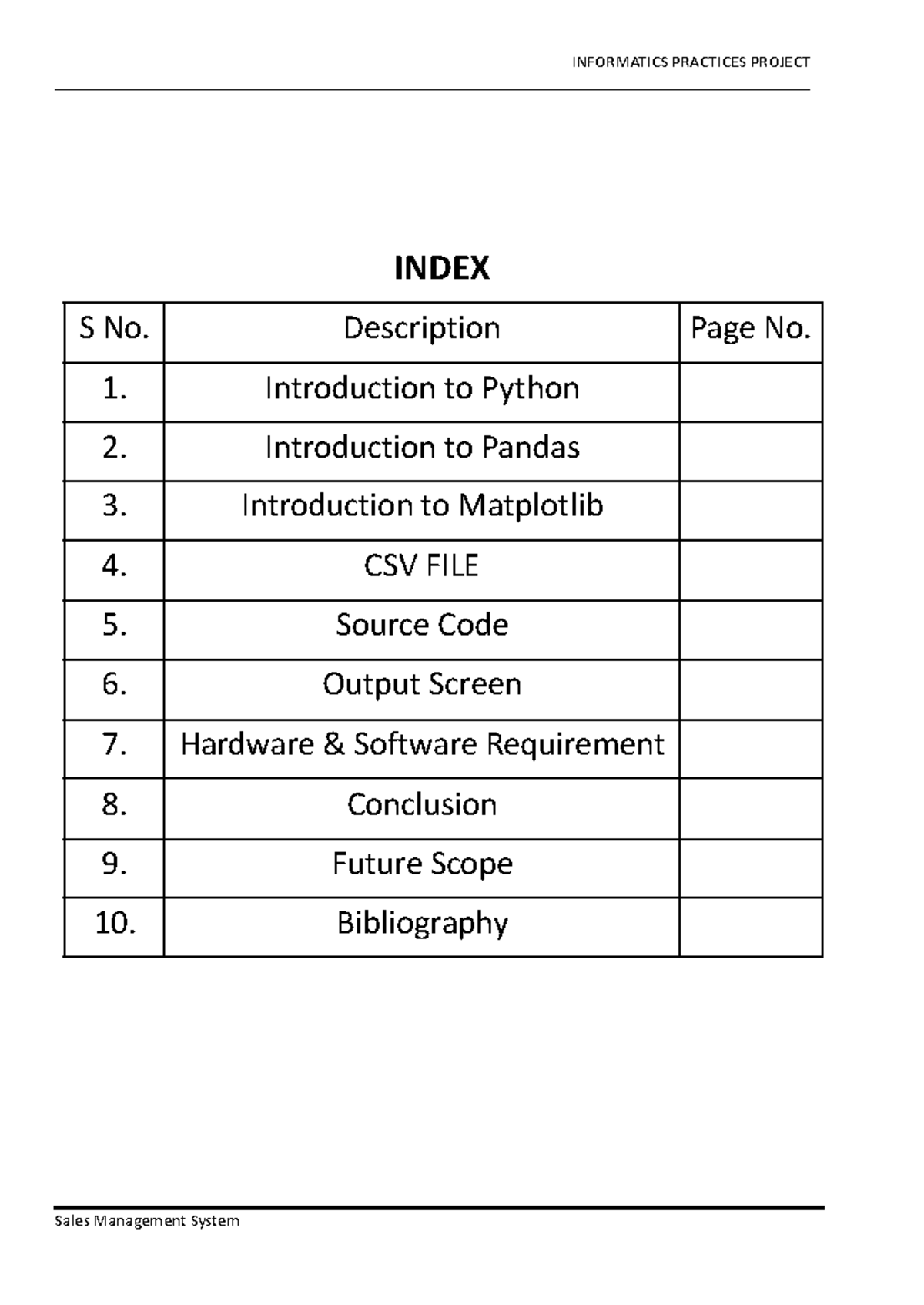 INFORMATICS PRACTICES PROJECT

INDEX

| S No. | Description | Page No. |
|---|---|---|
| 1. | Introduction to Python | |
| 2. | Introduction to Pandas | |
| 3. | Introduction to Matplotlib | |
| 4. | CSV FILE | |
| 5. | Source Code | |
| 6. | Output Screen | |
| 7. | Hardware & Software Requirement | |
| 8. | Conclusion | |
| 9. | Future Scope | |
| 10. | Bibliography | |

Sales Management System